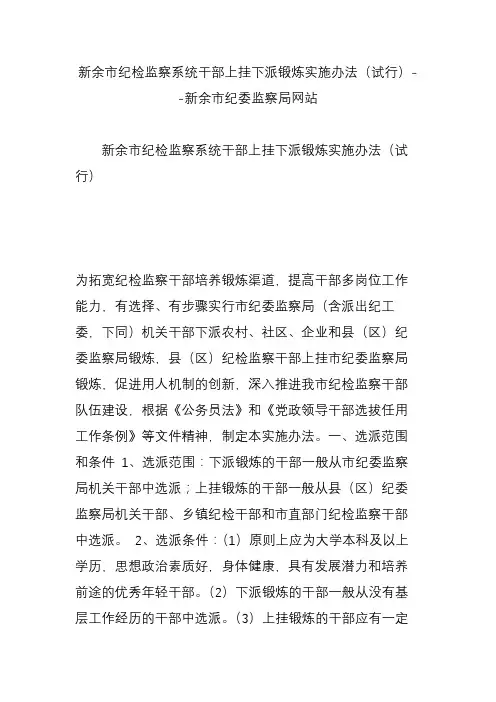 新余市纪检监察系统干部上挂下派锻炼实施办法（试行）--新余市纪委监察局网站

新余市纪检监察系统干部上挂下派锻炼实施办法（试行）

为拓宽纪检监察干部培养锻炼渠道，提高干部多岗位工作能力，有选择、有步骤实行市纪委监察局（含派出纪工委，下同）机关干部下派农村、社区、企业和县（区）纪委监察局锻炼，县（区）纪检监察干部上挂市纪委监察局锻炼，促进用人机制的创新，深入推进我市纪检监察干部队伍建设，根据《公务员法》和《党政领导干部选拔任用工作条例》等文件精神，制定本实施办法。一、选派范围和条件 1、选派范围：下派锻炼的干部一般从市纪委监察局机关干部中选派；上挂锻炼的干部一般从县（区）纪委监察局机关干部、乡镇纪检干部和市直部门纪检监察干部中选派。 2、选派条件：（1）原则上应为大学本科及以上学历，思想政治素质好，身体健康，具有发展潜力和培养前途的优秀年轻干部。（2）下派锻炼的干部一般从没有基层工作经历的干部中选派。（3）上挂锻炼的干部应有一定